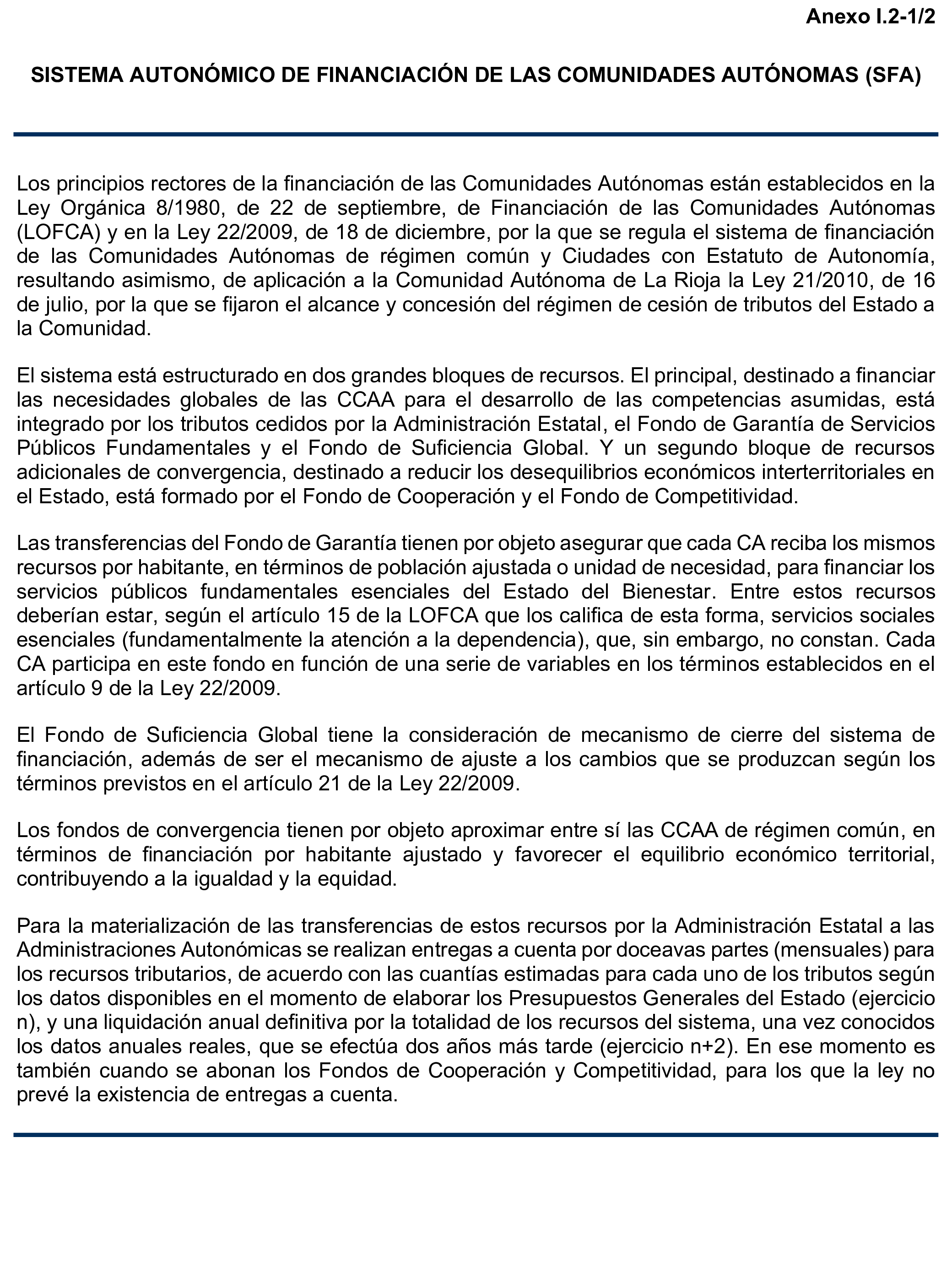 Anexo I.2-1/2

SISTEMA AUTONÓMICO DE FINANCIACIÓN DE LAS COMUNIDADES AUTÓNOMAS (SFA)

Los principios rectores de la financiación de las Comunidades Autónomas están establecidos en la Ley Orgánica 8/1980, de 22 de septiembre, de Financiación de las Comunidades Autónomas (LOFCA) y en la Ley 22/2009, de 18 de diciembre, por la que se regula el sistema de financiación de las Comunidades Autónomas de régimen común y Ciudades con Estatuto de Autonomía, resultando asimismo, de aplicación a la Comunidad Autónoma de La Rioja la Ley 21/2010, de 16 de julio, por la que se fijaron el alcance y concesión del régimen de cesión de tributos del Estado a la Comunidad.

El sistema está estructurado en dos grandes bloques de recursos. El principal, destinado a financiar las necesidades globales de las CCAA para el desarrollo de las competencias asumidas, está integrado por los tributos cedidos por la Administración Estatal, el Fondo de Garantía de Servicios Públicos Fundamentales y el Fondo de Suficiencia Global. Y un segundo bloque de recursos adicionales de convergencia, destinado a reducir los desequilibrios económicos interterritoriales en el Estado, está formado por el Fondo de Cooperación y el Fondo de Competitividad.

Las transferencias del Fondo de Garantía tienen por objeto asegurar que cada CA reciba los mismos recursos por habitante, en términos de población ajustada o unidad de necesidad, para financiar los servicios públicos fundamentales esenciales del Estado del Bienestar. Entre estos recursos deberían estar, según el artículo 15 de la LOFCA que los califica de esta forma, servicios sociales esenciales (fundamentalmente la atención a la dependencia), que, sin embargo, no constan. Cada CA participa en este fondo en función de una serie de variables en los términos establecidos en el artículo 9 de la Ley 22/2009.

El Fondo de Suficiencia Global tiene la consideración de mecanismo de cierre del sistema de financiación, además de ser el mecanismo de ajuste a los cambios que se produzcan según los términos previstos en el artículo 21 de la Ley 22/2009.

Los fondos de convergencia tienen por objeto aproximar entre sí las CCAA de régimen común, en términos de financiación por habitante ajustado y favorecer el equilibrio económico territorial, contribuyendo a la igualdad y la equidad.

Para la materialización de las transferencias de estos recursos por la Administración Estatal a las Administraciones Autonómicas se realizan entregas a cuenta por doceavas partes (mensuales) para los recursos tributarios, de acuerdo con las cuantías estimadas para cada uno de los tributos según los datos disponibles en el momento de elaborar los Presupuestos Generales del Estado (ejercicio n), y una liquidación anual definitiva por la totalidad de los recursos del sistema, una vez conocidos los datos anuales reales, que se efectúa dos años más tarde (ejercicio n+2). En ese momento es también cuando se abonan los Fondos de Cooperación y Competitividad, para los que la ley no prevé la existencia de entregas a cuenta.